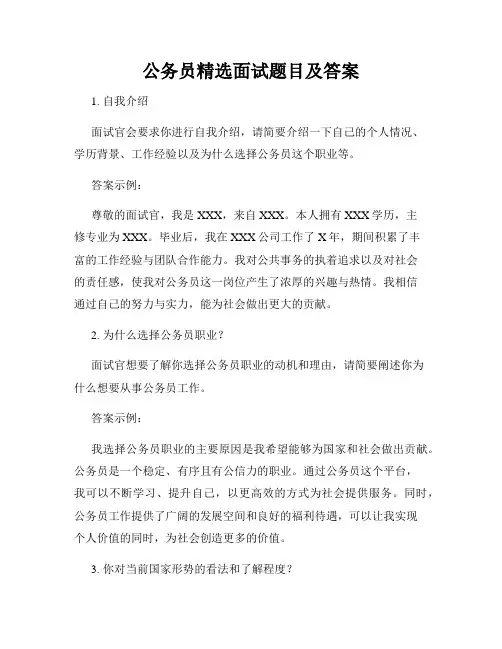 公务员精选面试题目及答案

1. 自我介绍

面试官会要求你进行自我介绍，请简要介绍一下自己的个人情况、学历背景、工作经验以及为什么选择公务员这个职业等。

答案示例：

尊敬的面试官，我是XXX，来自XXX。本人拥有XXX学历，主修专业为XXX。毕业后，我在XXX公司工作了X年，期间积累了丰富的工作经验与团队合作能力。我对公共事务的执着追求以及对社会的责任感，使我对公务员这一岗位产生了浓厚的兴趣与热情。我相信通过自己的努力与实力，能为社会做出更大的贡献。

2. 为什么选择公务员职业？

面试官想要了解你选择公务员职业的动机和理由，请简要阐述你为什么想要从事公务员工作。

答案示例：

我选择公务员职业的主要原因是我希望能够为国家和社会做出贡献。公务员是一个稳定、有序且有公信力的职业。通过公务员这个平台，我可以不断学习、提升自己，以更高效的方式为社会提供服务。同时，公务员工作提供了广阔的发展空间和良好的福利待遇，可以让我实现个人价值的同时，为社会创造更多的价值。

3. 你对当前国家形势的看法和了解程度？